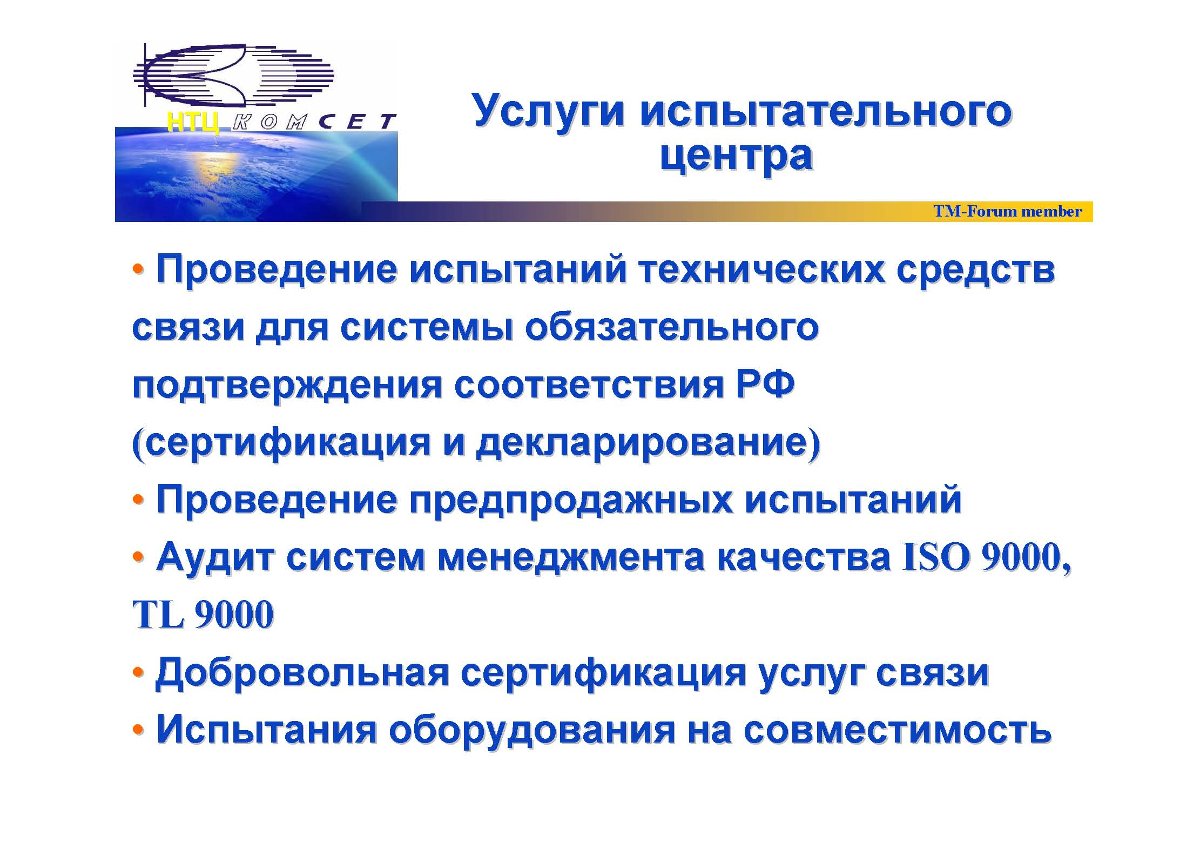 НТЦ КОМСЕТ

Услуги испытательного центра

TM-Forum member

• Проведение испытаний технических средств связи для системы обязательного подтверждения соответствия РФ (сертификация и декларирование)
• Проведение предпродажных испытаний
• Аудит систем менеджмента качества ISO 9000, TL 9000
• Добровольная сертификация услуг связи
• Испытания оборудования на совместимость